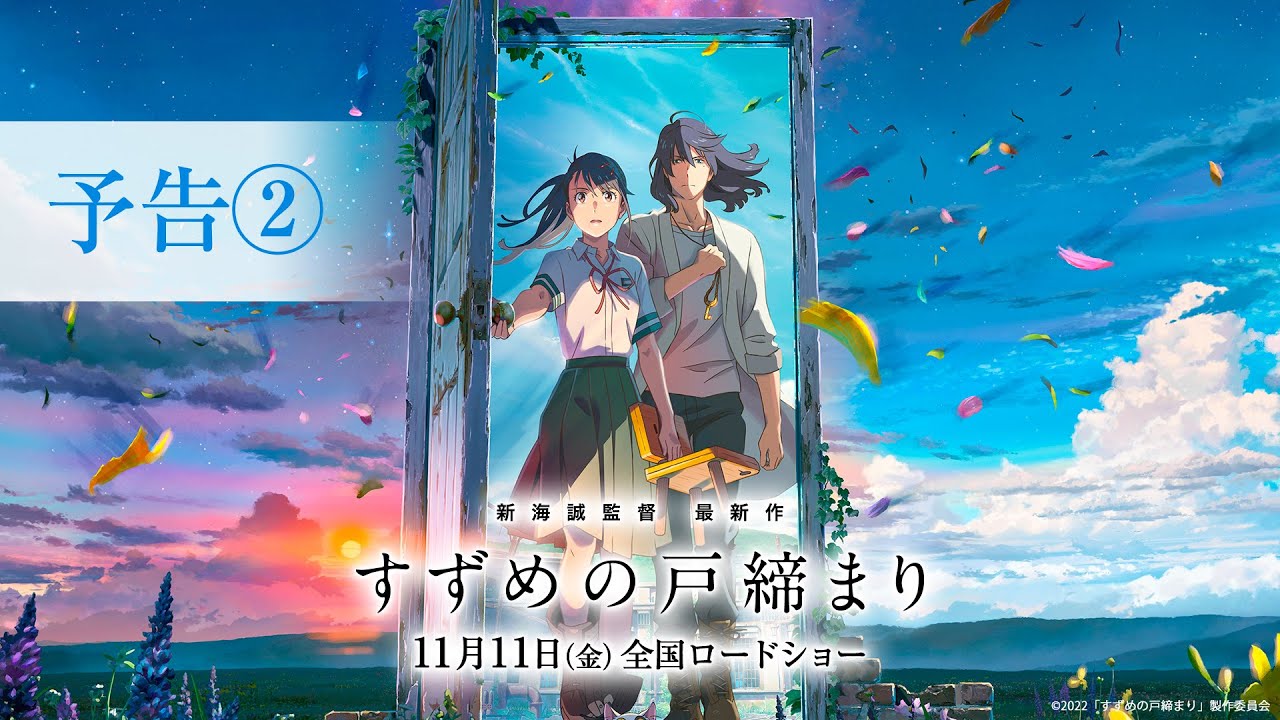 予告②

新海誠監督 最新作

すずめの戸締まり

11月11日(金) 全国ロードショー

©2022「すずめの戸締まり」製作委員会